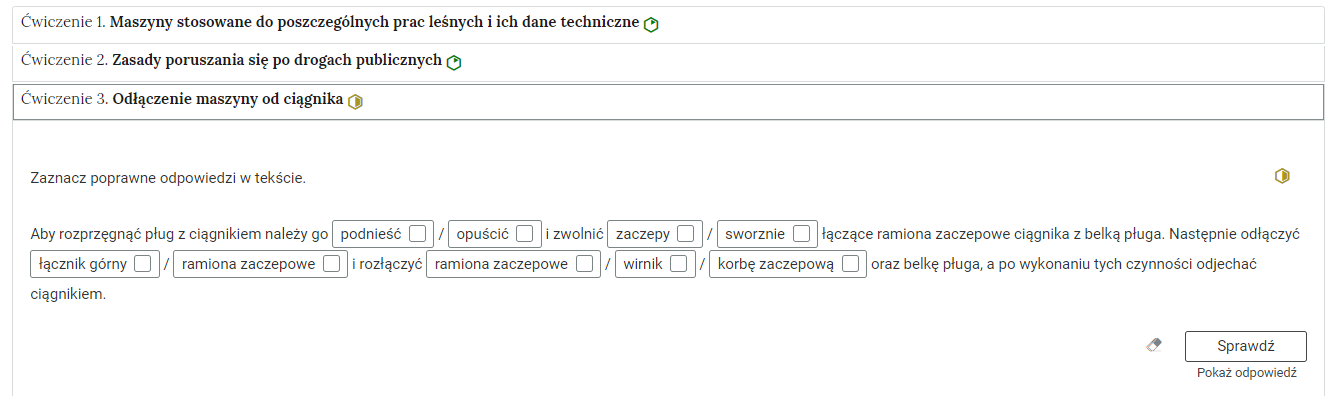 Ćwiczenie 1. **Maszyny stosowane do poszczególnych prac leśnych i ich dane techniczne**

Ćwiczenie 2. **Zasady poruszania się po drogach publicznych**

Ćwiczenie 3. **Odłączenie maszyny od ciągnika**

Zaznacz poprawne odpowiedzi w tekście.

Aby rozprzęgnąć pług z ciągnikiem należy go podnieść / opuścić i zwolnić zaczepy / sworznie łączące ramiona zaczepowe ciągnika z belką pługa. Następnie odłączyć łącznik górny / ramiona zaczepowe i rozłączyć ramiona zaczepowe / wirnik / korbę zaczepową oraz belkę pługa, a po wykonaniu tych czynności odjechać ciągnikiem.

Sprawdź

Pokaż odpowiedź